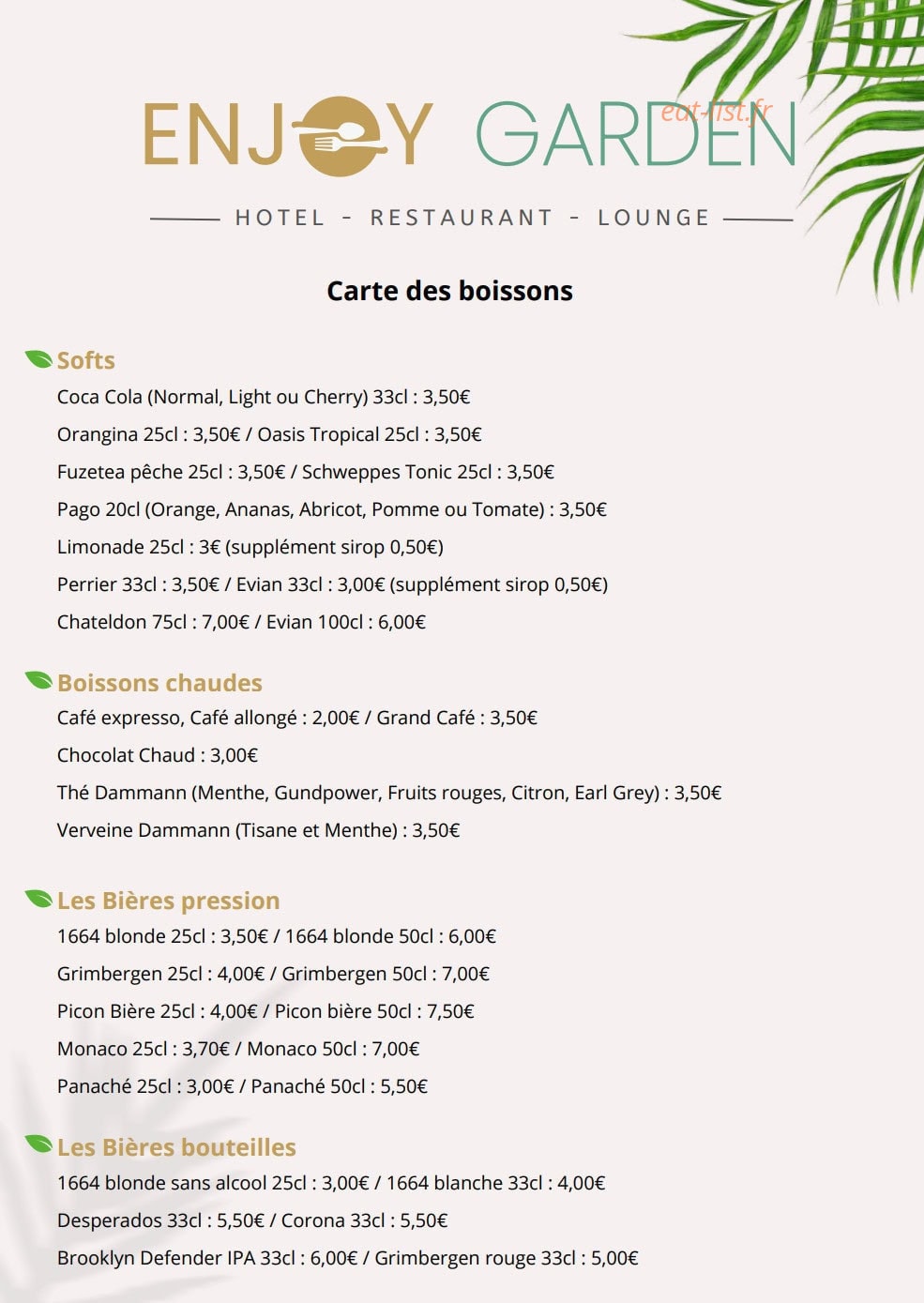 ENJOY GARDEN

HOTEL - RESTAURANT - LOUNGE

Carte des boissons

Softs

Coca Cola (Normal, Light ou Cherry) 33cl : 3,50€

Orangina 25cl : 3,50€ / Oasis Tropical 25cl : 3,50€

Fuzetea pêche 25cl : 3,50€ / Schweppes Tonic 25cl : 3,50€

Pago 20cl (Orange, Ananas, Abricot, Pomme ou Tomate) : 3,50€

Limonade 25cl : 3€ (supplément sirop 0,50€)

Perrier 33cl : 3,50€ / Evian 33cl : 3,00€ (supplément sirop 0,50€)

Chateldon 75cl : 7,00€ / Evian 100cl : 6,00€

Boissons chaudes

Café expresso, Café allongé : 2,00€ / Grand Café : 3,50€

Chocolat Chaud : 3,00€

Thé Dammann (Menthe, Gundpower, Fruits rouges, Citron, Earl Grey) : 3,50€

Verveine Dammann (Tisane et Menthe) : 3,50€

Les Bières pression

1664 blonde 25cl : 3,50€ / 1664 blonde 50cl : 6,00€

Grimbergen 25cl : 4,00€ / Grimbergen 50cl : 7,00€

Picon Bière 25cl : 4,00€ / Picon bière 50cl : 7,50€

Monaco 25cl : 3,70€ / Monaco 50cl : 7,00€

Panaché 25cl : 3,00€ / Panaché 50cl : 5,50€

Les Bières bouteilles

1664 blonde sans alcool 25cl : 3,00€ / 1664 blanche 33cl : 4,00€

Desperados 33cl : 5,50€ / Corona 33cl : 5,50€

Brooklyn Defender IPA 33cl : 6,00€ / Grimbergen rouge 33cl : 5,00€

eat-list.fr